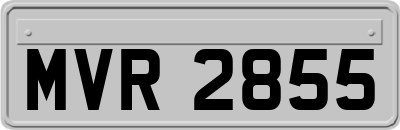 MVR 2855